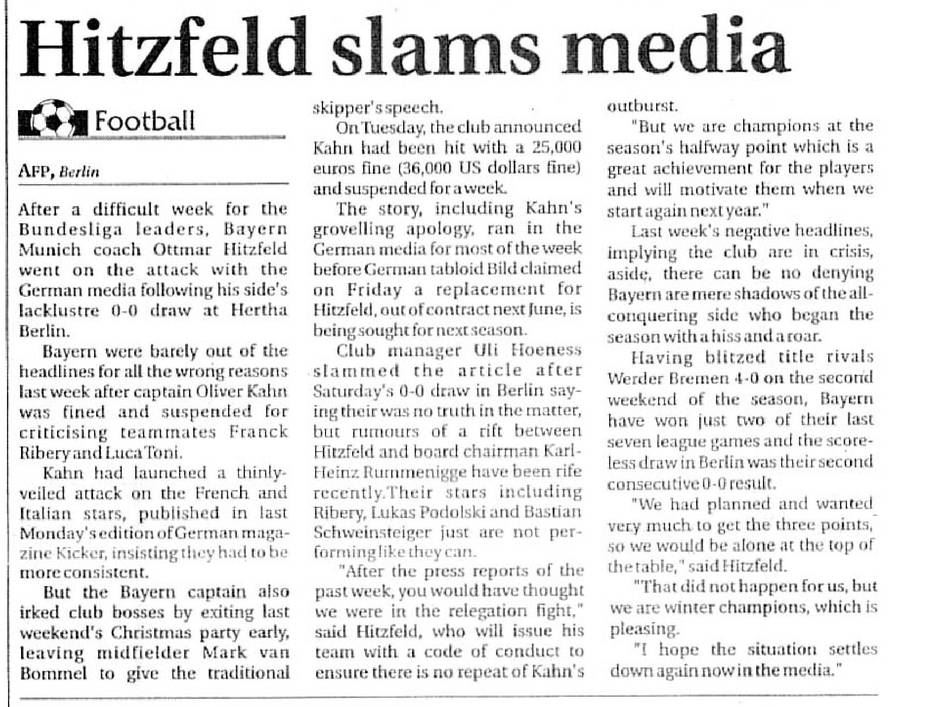 Hitzfeld slams media

Football

AFP, Berlin

After a difficult week for the Bundesliga leaders, Bayern Munich coach Ottmar Hitzfeld went on the attack with the German media following his side's lacklustre 0-0 draw at Hertha Berlin.

Bayern were barely out of the headlines for all the wrong reasons last week after captain Oliver Kahn was fined and suspended for criticising teammates Franck Ribery and Luca Toni.

Kahn had launched a thinly-veiled attack on the French and Italian stars, published in last Monday's edition of German magazine Kicker, insisting they had to be more consistent.

But the Bayern captain also irked club bosses by exiting last weekend's Christmas party early, leaving midfielder Mark van Bommel to give the traditional skipper's speech.

On Tuesday, the club announced Kahn had been hit with a 25,000 euros fine (36,000 US dollars fine) and suspended for a week.

The story, including Kahn's grovelling apology, ran in the German media for most of the week before German tabloid Bild claimed on Friday a replacement for Hitzfeld, out of contract next June, is being sought for next season.

Club manager Uli Hoeness slammed the article after Saturday's 0-0 draw in Berlin saying their was no truth in the matter, but rumours of a rift between Hitzfeld and board chairman Karl-Heinz Rummenigge have been rife recently.Their stars including Ribery, Lukas Podolski and Bastian Schweinsteiger just are not performing like they can.

"After the press reports of the past week, you would have thought we were in the relegation fight," said Hitzfeld, who will issue his team with a code of conduct to ensure there is no repeat of Kahn's outburst.

"But we are champions at the season's halfway point which is a great achievement for the players and will motivate them when we start again next year."

Last week's negative headlines, implying the club are in crisis, aside, there can be no denying Bayern are mere shadows of the all-conquering side who began the season with a hiss and a roar.

Having blitzed title rivals Werder Bremen 4-0 on the second weekend of the season, Bayern have won just two of their last seven league games and the scoreless draw in Berlin was their second consecutive 0-0 result.

"We had planned and wanted very much to get the three points, so we would be alone at the top of the table," said Hitzfeld.

"That did not happen for us, but we are winter champions, which is pleasing.

"I hope the situation settles down again now in the media."